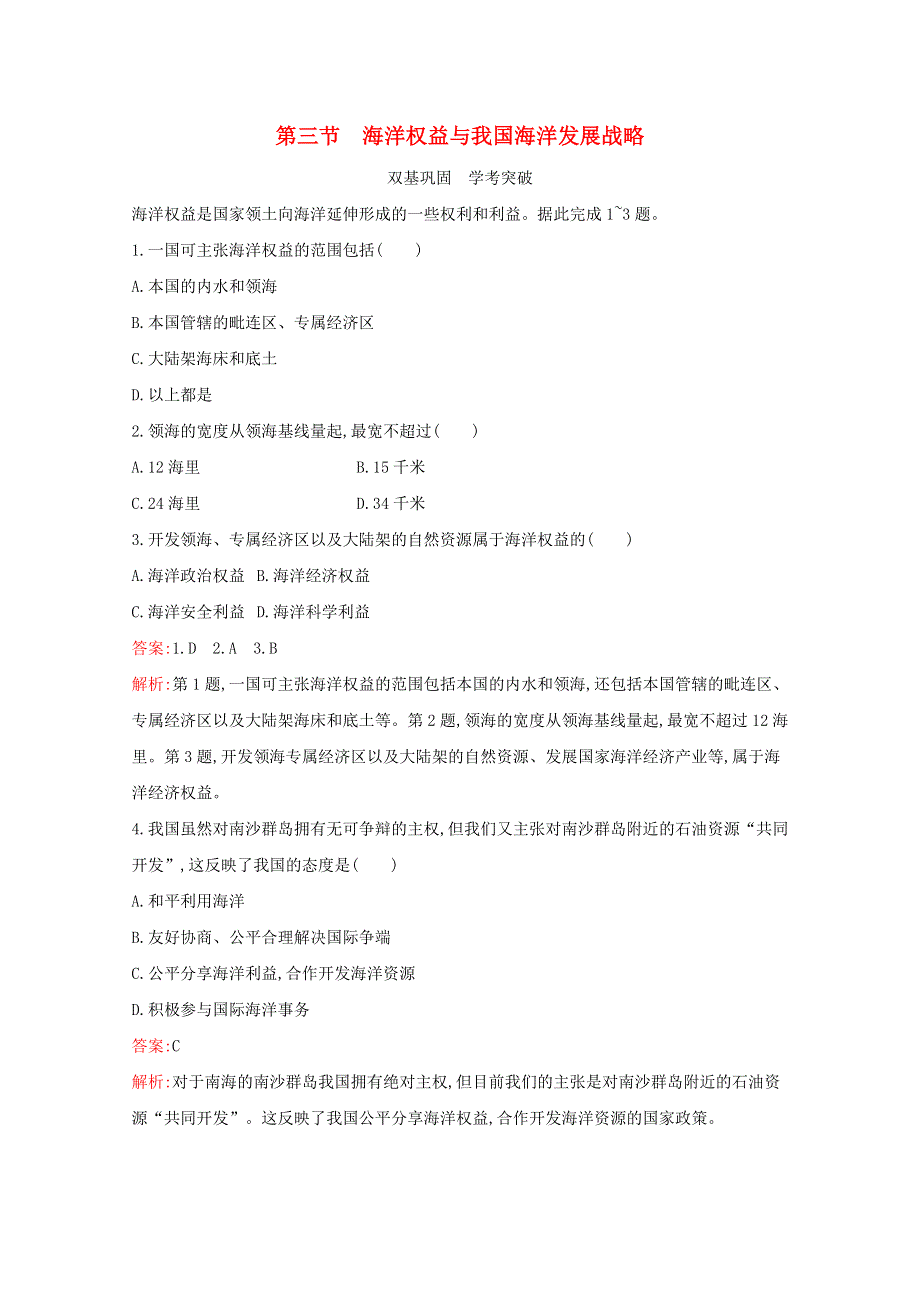 第三节　海洋权益与我国海洋发展战略

双基巩固　学考突破

海洋权益是国家领土向海洋延伸形成的一些权利和利益。据此完成1~3题。

1.一国可主张海洋权益的范围包括(　　)

A.本国的内水和领海

B.本国管辖的毗连区、专属经济区

C.大陆架海床和底土

D.以上都是

2.领海的宽度从领海基线量起,最宽不超过(　　)

A.12海里　　B.15千米

C.24海里　　D.34千米

3.开发领海、专属经济区以及大陆架的自然资源属于海洋权益的(　　)

A.海洋政治权益　B.海洋经济权益

C.海洋安全利益　D.海洋科学利益

答案:1.D　2.A　3.B

解析:第1题,一国可主张海洋权益的范围包括本国的内水和领海,还包括本国管辖的毗连区、专属经济区以及大陆架海床和底土等。第2题,领海的宽度从领海基线量起,最宽不超过12海里。第3题,开发领海专属经济区以及大陆架的自然资源、发展国家海洋经济产业等,属于海洋经济权益。

4.我国虽然对南沙群岛拥有无可争辩的主权,但我们又主张对南沙群岛附近的石油资源“共同开发”,这反映了我国的态度是(　　)

A.和平利用海洋

B.友好协商、公平合理解决国际争端

C.公平分享海洋利益,合作开发海洋资源

D.积极参与国际海洋事务

答案:C

解析:对于南海的南沙群岛我国拥有绝对主权,但目前我们的主张是对南沙群岛附近的石油资源“共同开发”。这反映了我国公平分享海洋权益,合作开发海洋资源的国家政策。